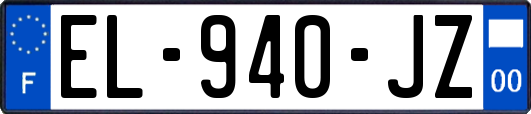 F

EL-940-JZ

00